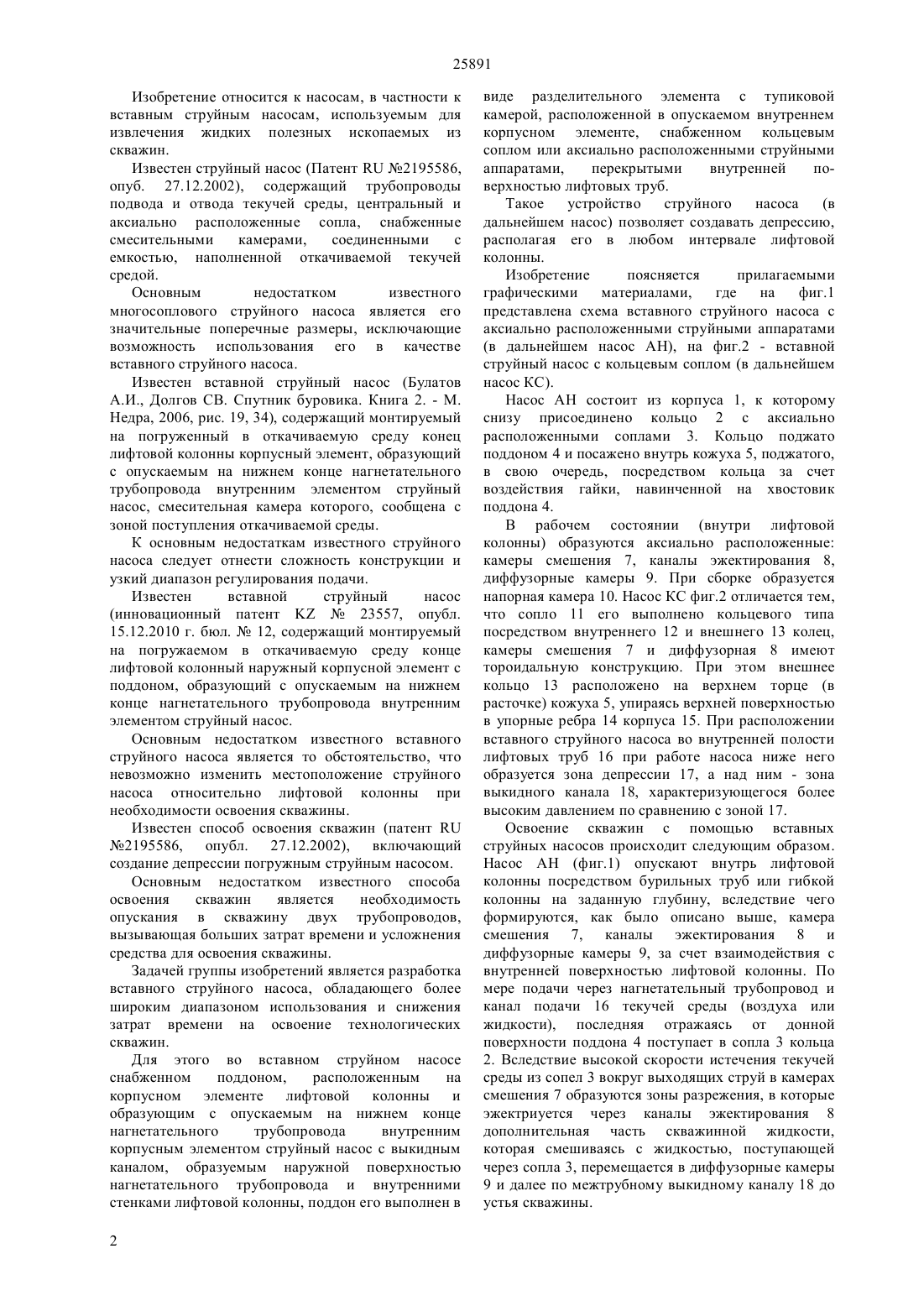 25891

Изобретение относится к насосам, в частности к вставным струйным насосам, используемым для извлечения жидких полезных ископаемых из скважин.

Известен струйный насос (Патент RU №2195586, опуб. 27.12.2002), содержащий трубопроводы подвода и отвода текучей среды, центральный и аксиально расположенные сопла, снабженные смесительными камерами, соединенными с емкостью, наполненной откачиваемой текучей средой.

Основным недостатком известного многосоплового струйного насоса является его значительные поперечные размеры, исключающие возможность использования его в качестве вставного струйного насоса.

Известен вставной струйный насос (Булатов А.И., Долгов СВ. Спутник буровика. Книга 2. - М. Недра, 2006, рис. 19, 34), содержащий монтируемый на погруженный в откачиваемую среду конец лифтовой колонны корпусный элемент, образующий с опускаемым на нижнем конце нагнетательного трубопровода внутренним элементом струйный насос, смесительная камера которого, сообщена с зоной поступления откачиваемой среды.

К основным недостаткам известного струйного насоса следует отнести сложность конструкции и узкий диапазон регулирования подачи.

Известен вставной струйный насос (инновационный патент KZ № 23557, опубл. 15.12.2010 г. бюл. № 12, содержащий монтируемый на погружаемом в откачиваемую среду конце лифтовой колонный наружный корпусной элемент с поддоном, образующий с опускаемым на нижнем конце нагнетательного трубопровода внутренним элементом струйный насос.

Основным недостатком известного вставного струйного насоса является то обстоятельство, что невозможно изменить местоположение струйного насоса относительно лифтовой колонны при необходимости освоения скважины.

Известен способ освоения скважин (патент RU №2195586, опубл. 27.12.2002), включающий создание депрессии погружным струйным насосом.

Основным недостатком известного способа освоения скважин является необходимость опускания в скважину двух трубопроводов, вызывающая больших затрат времени и усложнения средства для освоения скважины.

Задачей группы изобретений является разработка вставного струйного насоса, обладающего более широким диапазоном использования и снижения затрат времени на освоение технологических скважин.

Для этого во вставном струйном насосе снабженном поддоном, расположенным на корпусном элементе лифтовой колонны и образующим с опускаемым на нижнем конце нагнетательного трубопровода внутренним корпусным элементом струйный насос с выкидным каналом, образуемым наружной поверхностью нагнетательного трубопровода и внутренними стенками лифтовой колонны, поддон его выполнен в виде разделительного элемента с тупиковой камерой, расположенной в опускаемом внутреннем корпусном элементе, снабженном кольцевым соплом или аксиально расположенными струйными аппаратами, перекрытыми внутренней поверхностью лифтовых труб.

Такое устройство струйного насоса (в дальнейшем насос) позволяет создавать депрессию, располагая его в любом интервале лифтовой колонны.

Изобретение поясняется прилагаемыми графическими материалами, где на фиг.1 представлена схема вставного струйного насоса с аксиально расположенными струйными аппаратами (в дальнейшем насос АН), на фиг.2 - вставной струйный насос с кольцевым соплом (в дальнейшем насос КС).

Насос АН состоит из корпуса 1, к которому снизу присоединено кольцо 2 с аксиально расположенными соплами 3. Кольцо поджато поддоном 4 и посажено внутрь кожуха 5, поджатого, в свою очередь, посредством кольца за счет воздействия гайки, навинченной на хвостовик поддона 4.

В рабочем состоянии (внутри лифтовой колонны) образуются аксиально расположенные: камеры смешения 7, каналы эжектирования 8, диффузорные камеры 9. При сборке образуется напорная камера 10. Насос КС фиг.2 отличается тем, что сопло 11 его выполнено кольцевого типа посредством внутреннего 12 и внешнего 13 колец, камеры смешения 7 и диффузорная 8 имеют тороидальную конструкцию. При этом внешнее кольцо 13 расположено на верхнем торце (в расточке) кожуха 5, упираясь верхней поверхностью в упорные ребра 14 корпуса 15. При расположении вставного струйного насоса во внутренней полости лифтовых труб 16 при работе насоса ниже него образуется зона депрессии 17, а над ним - зона выкидного канала 18, характеризующегося более высоким давлением по сравнению с зоной 17.

Освоение скважин с помощью вставных струйных насосов происходит следующим образом. Насос АН (фиг.1) опускают внутрь лифтовой колонны посредством бурильных труб или гибкой колонны на заданную глубину, вследствие чего формируются, как было описано выше, камера смешения 7, каналы эжектирования 8 и диффузорные камеры 9, за счет взаимодействия с внутренней поверхностью лифтовой колонны. По мере подачи через нагнетательный трубопровод и канал подачи 16 текучей среды (воздуха или жидкости), последняя отражаясь от донной поверхности поддона 4 поступает в сопла 3 кольца 2. Вследствие высокой скорости истечения текучей среды из сопел 3 вокруг выходящих струй в камерах смешения 7 образуются зоны разрежения, в которые эжектриуется через каналы эжектирования 8 дополнительная часть скважинной жидкости, которая смешиваясь с жидкостью, поступающей через сопла 3, перемещается в диффузорные камеры 9 и далее по межтрубному выкидному каналу 18 до устья скважины.

2